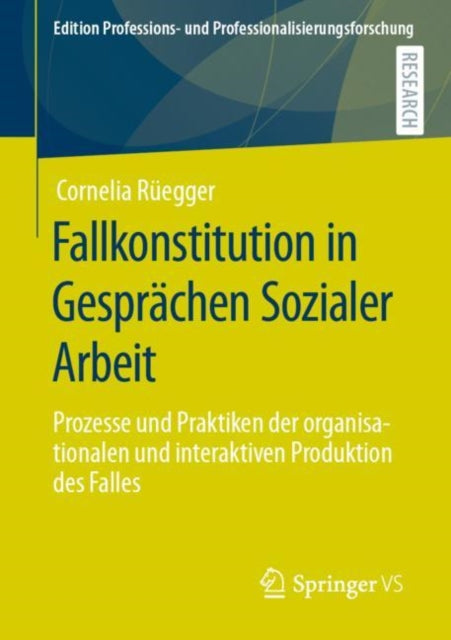 Edition Professions- und Professionalisierungsforschung

RESEARCH

Cornelia Rüegger

Fallkonstitution in Gesprächen Sozialer Arbeit

Prozesse und Praktiken der organisationalen und interaktiven Produktion des Falles

Springer VS